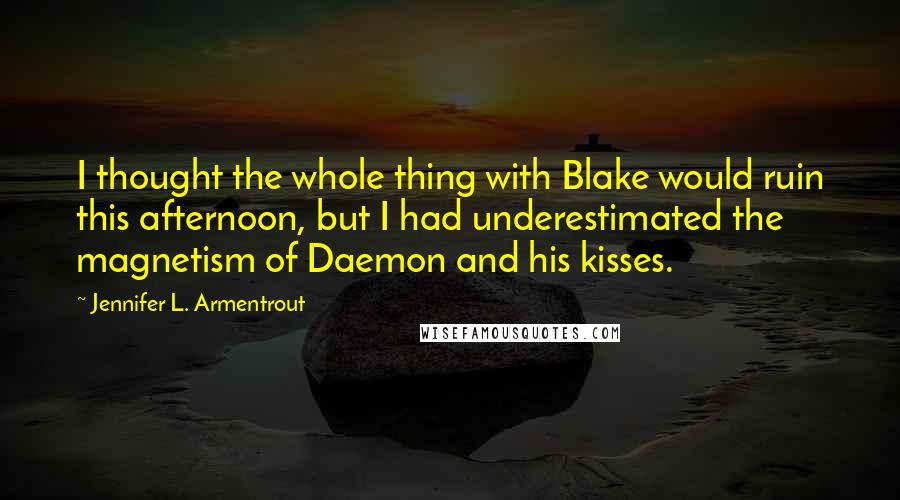 I thought the whole thing with Blake would ruin this afternoon, but I had underestimated the magnetism of Daemon and his kisses.

~ Jennifer L. Armentrout

WISEFAMOUSQUOTES.COM